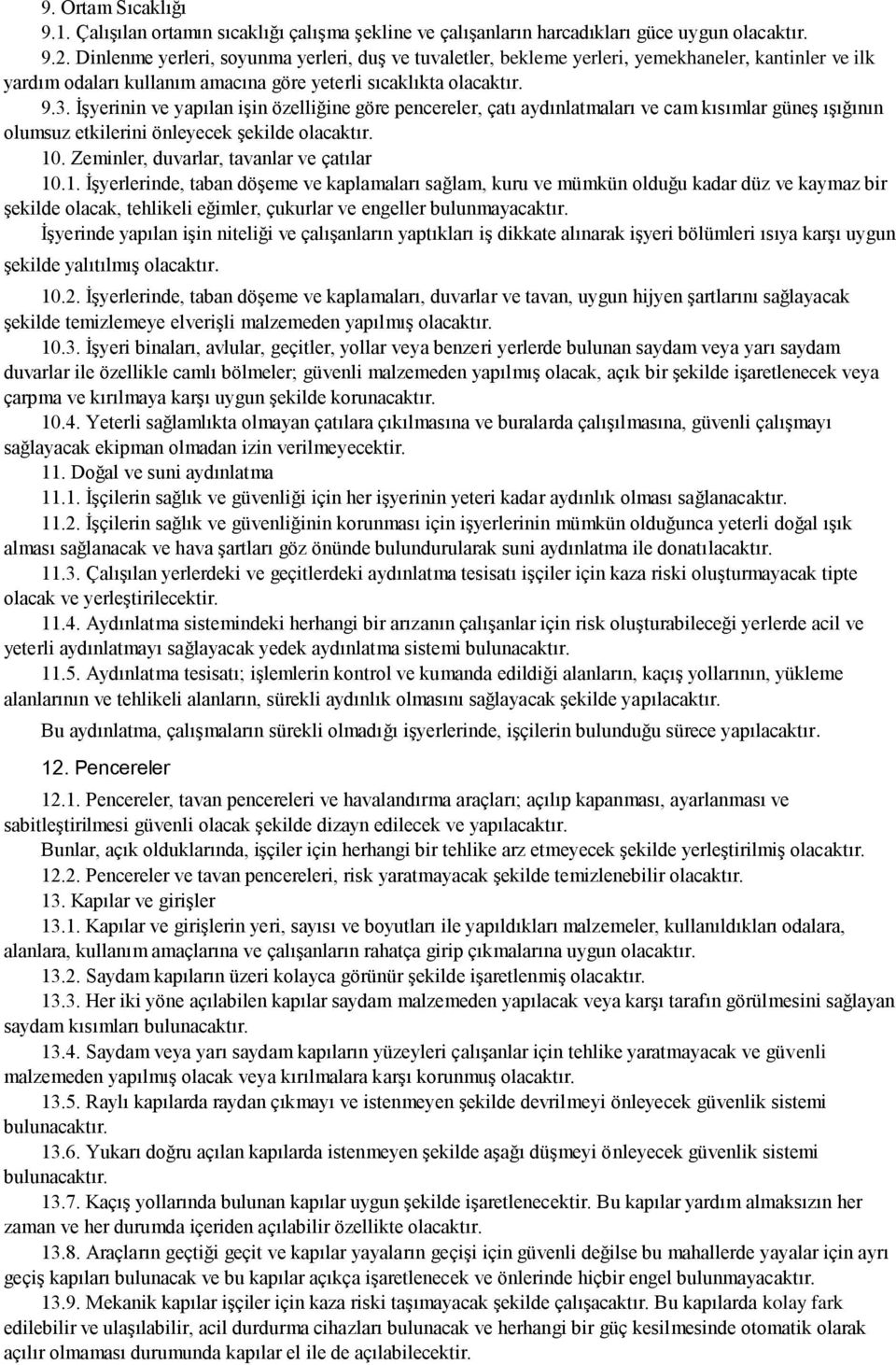 9. Ortam Sıcaklığı
9.1. Çalışılan ortamın sıcaklığı çalışma şekline ve çalışanların harcadıkları güce uygun olacaktır.
9.2. Dinlenme yerleri, soyunma yerleri, duş ve tuvaletler, bekleme yerleri, yemekhaneler, kantinler ve ilk yardım odaları kullanım amacına göre yeterli sıcaklıkta olacaktır.
9.3. İşyerinin ve yapılan işin özelliğine göre pencereler, çatı aydınlatmaları ve cam kısımlar güneş ışığının olumsuz etkilerini önleyecek şekilde olacaktır.
10. Zeminler, duvarlar, tavanlar ve çatılar
10.1. İşyerlerinde, taban döşeme ve kaplamaları sağlam, kuru ve mümkün olduğu kadar düz ve kaymaz bir şekilde olacak, tehlikeli eğimler, çukurlar ve engeller bulunmayacaktır.
İşyerinde yapılan işin niteliği ve çalışanların yaptıkları iş dikkate alınarak işyeri bölümleri ısıya karşı uygun şekilde yalıtılmış olacaktır.
10.2. İşyerlerinde, taban döşeme ve kaplamaları, duvarlar ve tavan, uygun hijyen şartlarını sağlayacak şekilde temizlemeye elverişli malzemeden yapılmış olacaktır.
10.3. İşyeri binaları, avlular, geçitler, yollar veya benzeri yerlerde bulunan saydam veya yarı saydam duvarlar ile özellikle camlı bölmeler; güvenli malzemeden yapılmış olacak, açık bir şekilde işaretlenecek veya çarpma ve kırılmaya karşı uygun şekilde korunacaktır.
10.4. Yeterli sağlamlıkta olmayan çatılara çıkılmasına ve buralarda çalışılmasına, güvenli çalışmayı sağlayacak ekipman olmadan izin verilmeyecektir.
11. Doğal ve suni aydınlatma
11.1. İşçilerin sağlık ve güvenliği için her işyerinin yeteri kadar aydınlık olması sağlanacaktır.
11.2. İşçilerin sağlık ve güvenliğinin korunması için işyerlerinin mümkün olduğunca yeterli doğal ışık alması sağlanacak ve hava şartları göz önünde bulundurularak suni aydınlatma ile donatılacaktır.
11.3. Çalışılan yerlerdeki ve geçitlerdeki aydınlatma tesisatı işçiler için kaza riski oluşturmayacak tipte olacak ve yerleştirilecektir.
11.4. Aydınlatma sistemindeki herhangi bir arızanın çalışanlar için risk oluşturabileceği yerlerde acil ve yeterli aydınlatmayı sağlayacak yedek aydınlatma sistemi bulunacaktır.
11.5. Aydınlatma tesisatı; işlemlerin kontrol ve kumanda edildiği alanların, kaçış yollarının, yükleme alanlarının ve tehlikeli alanların, sürekli aydınlık olmasını sağlayacak şekilde yapılacaktır.
Bu aydınlatma, çalışmaların sürekli olmadığı işyerlerinde, işçilerin bulunduğu sürece yapılacaktır.
12. Pencereler
12.1. Pencereler, tavan pencereleri ve havalandırma araçları; açılıp kapanması, ayarlanması ve sabitleştirilmesi güvenli olacak şekilde dizayn edilecek ve yapılacaktır.
Bunlar, açık olduklarında, işçiler için herhangi bir tehlike arz etmeyecek şekilde yerleştirilmiş olacaktır.
12.2. Pencereler ve tavan pencereleri, risk yaratmayacak şekilde temizlenebilir olacaktır.
13. Kapılar ve girişler
13.1. Kapılar ve girişlerin yeri, sayısı ve boyutları ile yapıldıkları malzemeler, kullanıldıkları odalara, alanlara, kullanım amaçlarına ve çalışanların rahatça girip çıkmalarına uygun olacaktır.
13.2. Saydam kapıların üzeri kolayca görünür şekilde işaretlenmiş olacaktır.
13.3. Her iki yöne açılabilen kapılar saydam malzemeden yapılacak veya karşı tarafın görülmesini sağlayan saydam kısımları bulunacaktır.
13.4. Saydam veya yarı saydam kapıların yüzeyleri çalışanlar için tehlike yaratmayacak ve güvenli malzemeden yapılmış olacak veya kırılmalara karşı korunmuş olacaktır.
13.5. Raylı kapılarda raydan çıkmayı ve istenmeyen şekilde devrilmeyi önleyecek güvenlik sistemi bulunacaktır.
13.6. Yukarı doğru açılan kapılarda istenmeyen şekilde aşağı düşmeyi önleyecek güvenlik sistemi bulunacaktır.
13.7. Kaçış yollarında bulunan kapılar uygun şekilde işaretlenecektir. Bu kapılar yardım almaksızın her zaman ve her durumda içeriden açılabilir özellikte olacaktır.
13.8. Araçların geçtiği geçit ve kapılar yayaların geçişi için güvenli değilse bu mahallerde yayalar için ayrı geçiş kapıları bulunacak ve bu kapılar açıkça işaretlenecek ve önlerinde hiçbir engel bulunmayacaktır.
13.9. Mekanik kapılar işçiler için kaza riski taşımayacak şekilde çalışacaktır. Bu kapılarda kolay fark edilebilir ve ulaşılabilir, acil durdurma cihazları bulunacak ve herhangi bir güç kesilmesinde otomatik olarak açılır olmaması durumunda kapılar el ile de açılabilecektir.